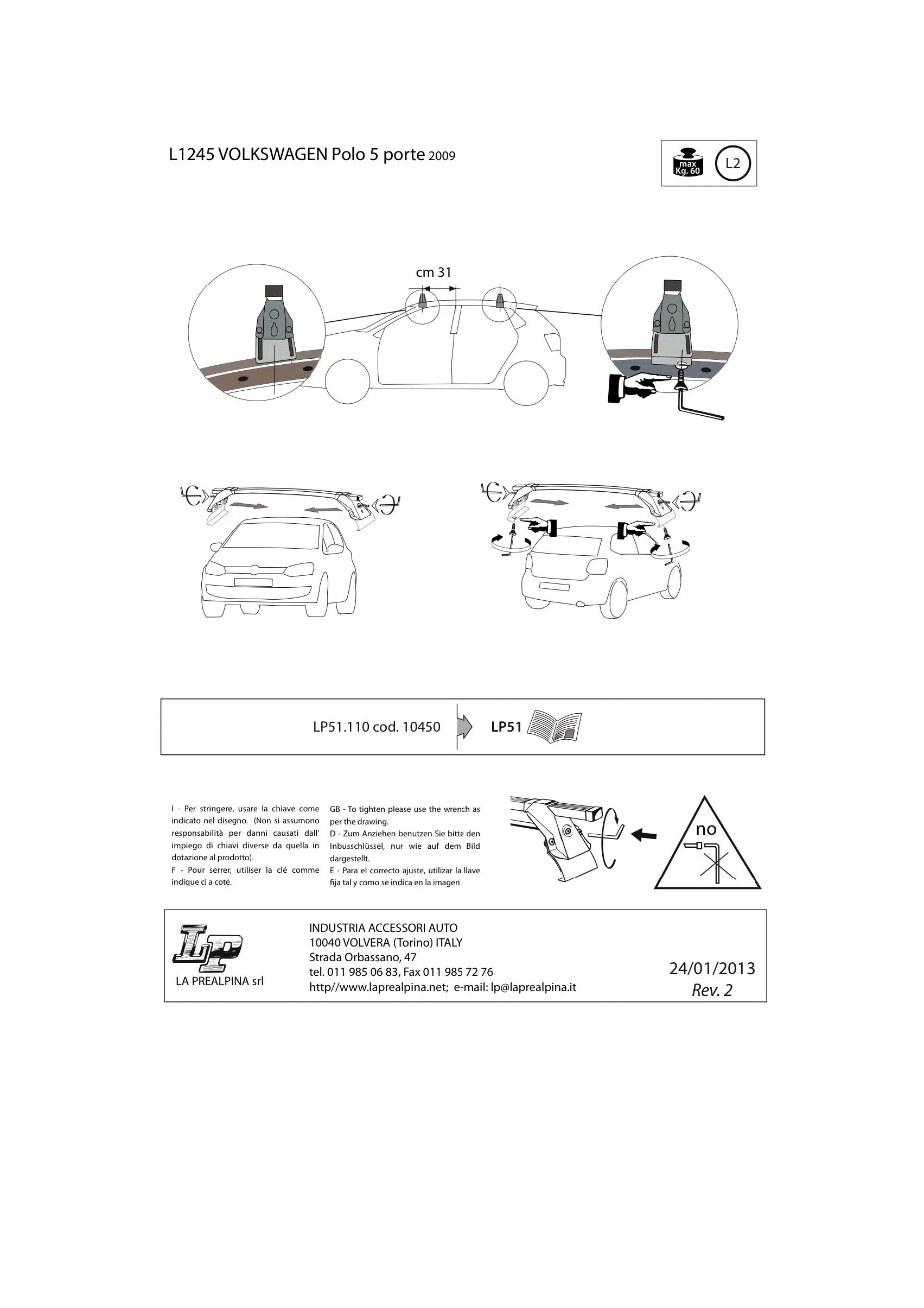 L1245 VOLKSWAGEN Polo 5 porte 2009

max
Kg. 60

L2

cm 31

LP51.110 cod. 10450

LP51

I - Per stringere, usare la chiave come indicato nel disegno. (Non si assumono responsabilità per danni causati dall' impiego di chiavi diverse da quella in dotazione al prodotto).
F - Pour serrer, utiliser la clé comme indique ci a coté.

GB - To tighten please use the wrench as per the drawing.
D - Zum Anziehen benutzen Sie bitte den Inbusschlüssel, nur wie auf dem Bild dargestellt.
E - Para el correcto ajuste, utilizar la llave fija tal y como se indica en la imagen

no

LP

LA PREALPINA srl

INDUSTRIA ACCESSORI AUTO
10040 VOLVERA (Torino) ITALY
Strada Orbassano, 47
tel. 011 985 06 83, Fax 011 985 72 76
http//www.laprealpina.net; e-mail: lp@laprealpina.it

24/01/2013
Rev. 2